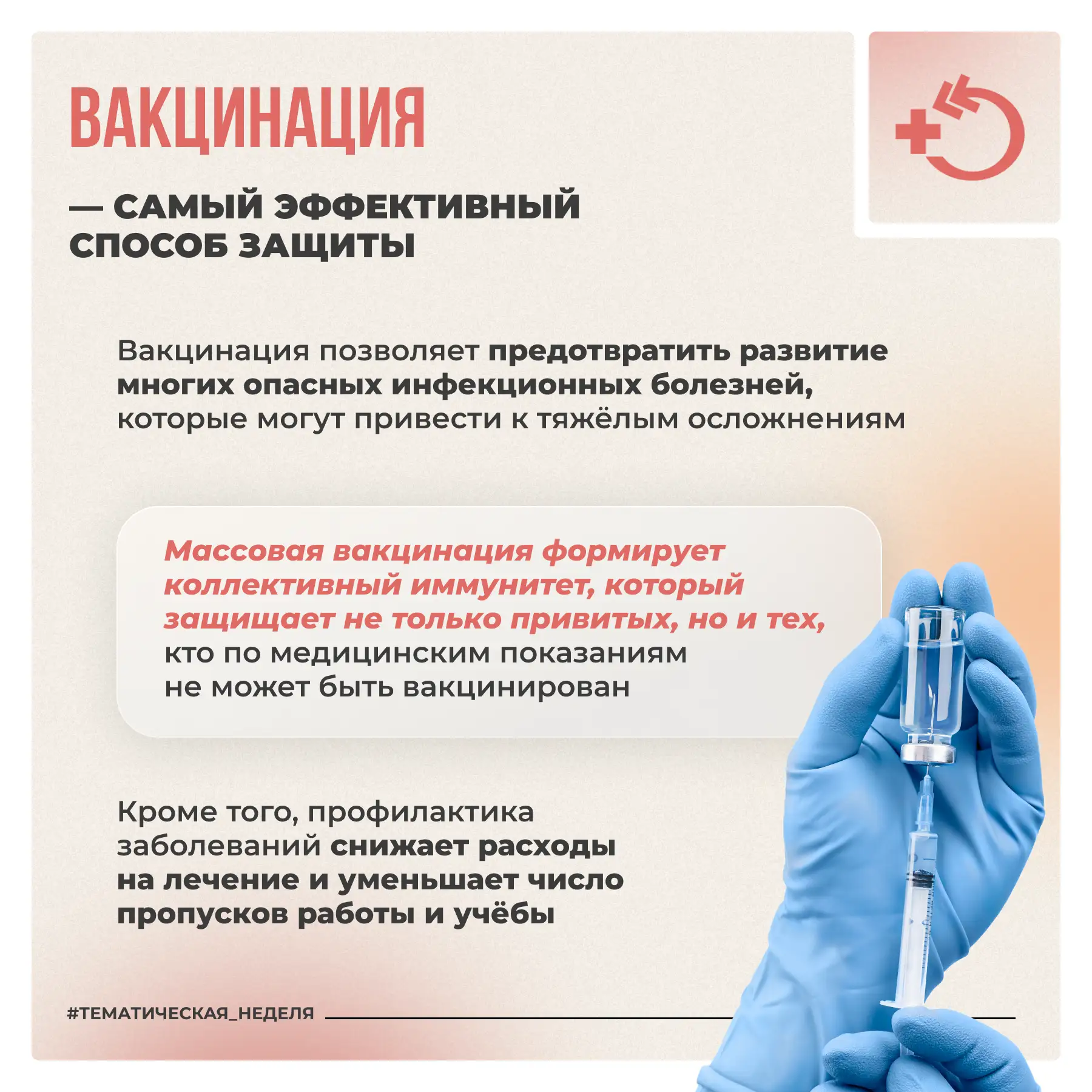 ВАКЦИНАЦИЯ

— САМЫЙ ЭФФЕКТИВНЫЙ СПОСОБ ЗАЩИТЫ

Вакцинация позволяет предотвратить развитие многих опасных инфекционных болезней, которые могут привести к тяжёлым осложнениям

Массовая вакцинация формирует коллективный иммунитет, который защищает не только привитых, но и тех, кто по медицинским показаниям не может быть вакцинирован

Кроме того, профилактика заболеваний снижает расходы на лечение и уменьшает число пропусков работы и учёбы

#ТЕМАТИЧЕСКАЯ_НЕДЕЛЯ